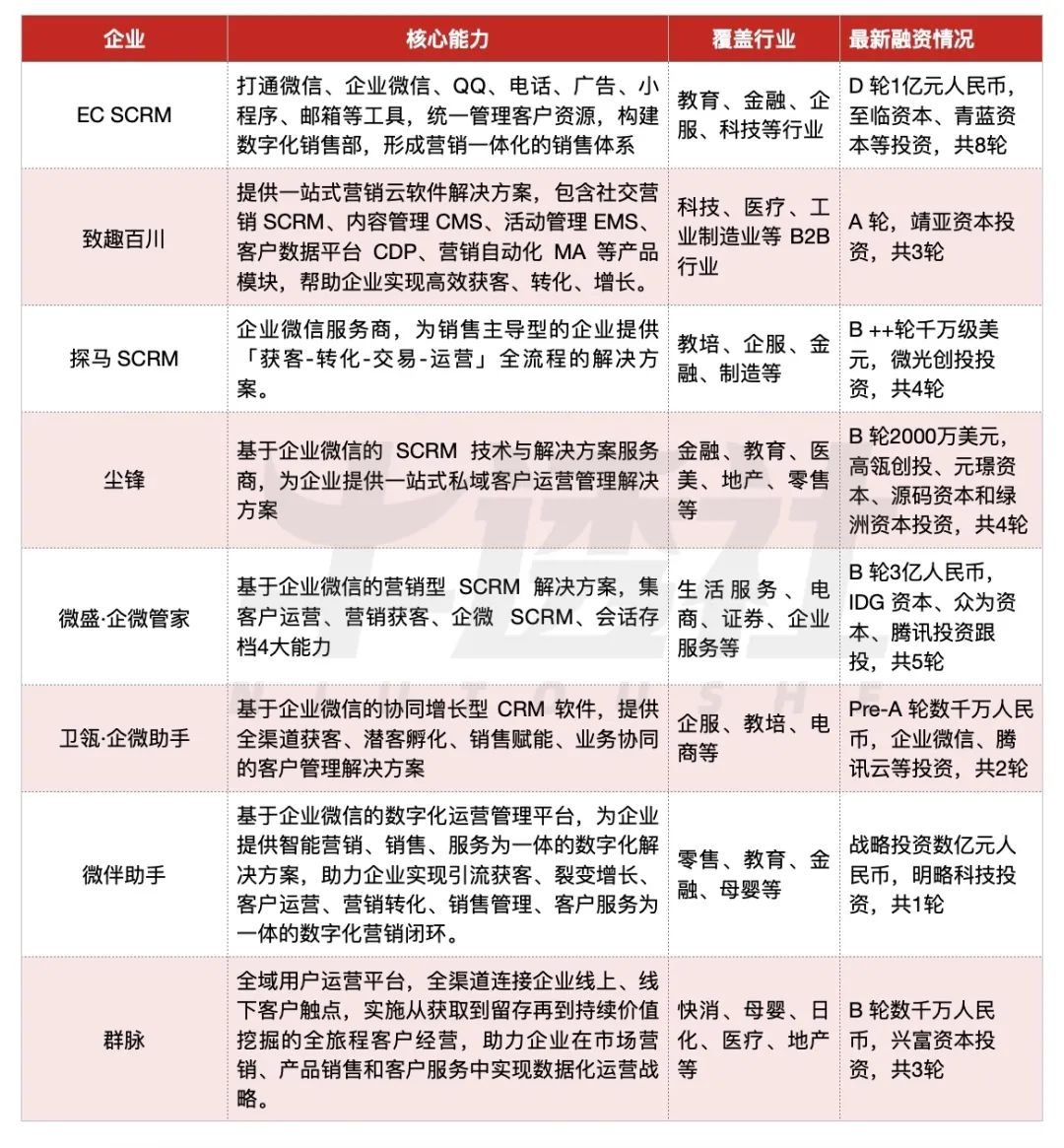 | 企业 | 核心能力 | 覆盖行业 | 最新融资情况 |
|---|---|---|---|
| EC SCRM | 打通微信、企业微信、QQ、电话、广告、小程序、邮箱等工具，统一管理客户资源，构建数字化销售部，形成营销一体化的销售体系 | 教育、金融、企服、科技等行业 | D 轮1亿元人民币，至临资本、青蓝资本等投资，共8轮 |
| 致趣百川 | 提供一站式营销云软件解决方案，包含社交营销 SCRM、内容管理 CMS、活动管理 EMS、客户数据平台 CDP、营销自动化 MA 等产品模块，帮助企业实现高效获客、转化、增长。 | 科技、医疗、工业制造业等 B2B 行业 | A 轮，靖亚资本投资，共3轮 |
| 探马 SCRM | 企业微信服务商，为销售主导型的企业提供「获客-转化-交易-运营」全流程的解决方案。 | 教培、企服、金融、制造等 | B ++轮千万级美元，微光创投投资，共4轮 |
| 尘锋 | 基于企业微信的 SCRM 技术与解决方案服务商，为企业提供一站式私域客户运营管理解决方案 | 金融、教育、医美、地产、零售等 | B 轮2000万美元，高瓴创投、元璟资本、源码资本和绿洲资本投资，共4轮 |
| 微盛·企微管家 | 基于企业微信的营销型 SCRM 解决方案，集客户运营、营销获客、企微 SCRM、会话存档4大能力 | 生活服务、电商、证券、企业服务等 | B 轮3亿人民币，IDG 资本、众为资本、腾讯投资跟投，共5轮 |
| 卫瓴·企微助手 | 基于企业微信的协同增长型 CRM 软件，提供全渠道获客、潜客孵化、销售赋能、业务协同的客户管理解决方案 | 企服、教培、电商等 | Pre-A 轮数千万人民币，企业微信、腾讯云等投资，共2轮 |
| 微伴助手 | 基于企业微信的数字化运营管理平台，为企业提供智能营销、销售、服务为一体的数字化解决方案，助力企业实现引流获客、裂变增长、客户运营、营销转化、销售管理、客户服务为一体的数字化营销闭环。 | 零售、教育、金融、母婴等 | 战略投资数亿元人民币，明略科技投资，共1轮 |
| 群脉 | 全域用户运营平台，全渠道连接企业线上、线下客户触点，实施从获取到留存再到持续价值挖掘的全旅程客户经营，助力企业在市场营销、产品销售和客户服务中实现数据化运营战略。 | 快消、母婴、日化、医疗、地产等 | B 轮数千万人民币，兴富资本投资，共3轮 |